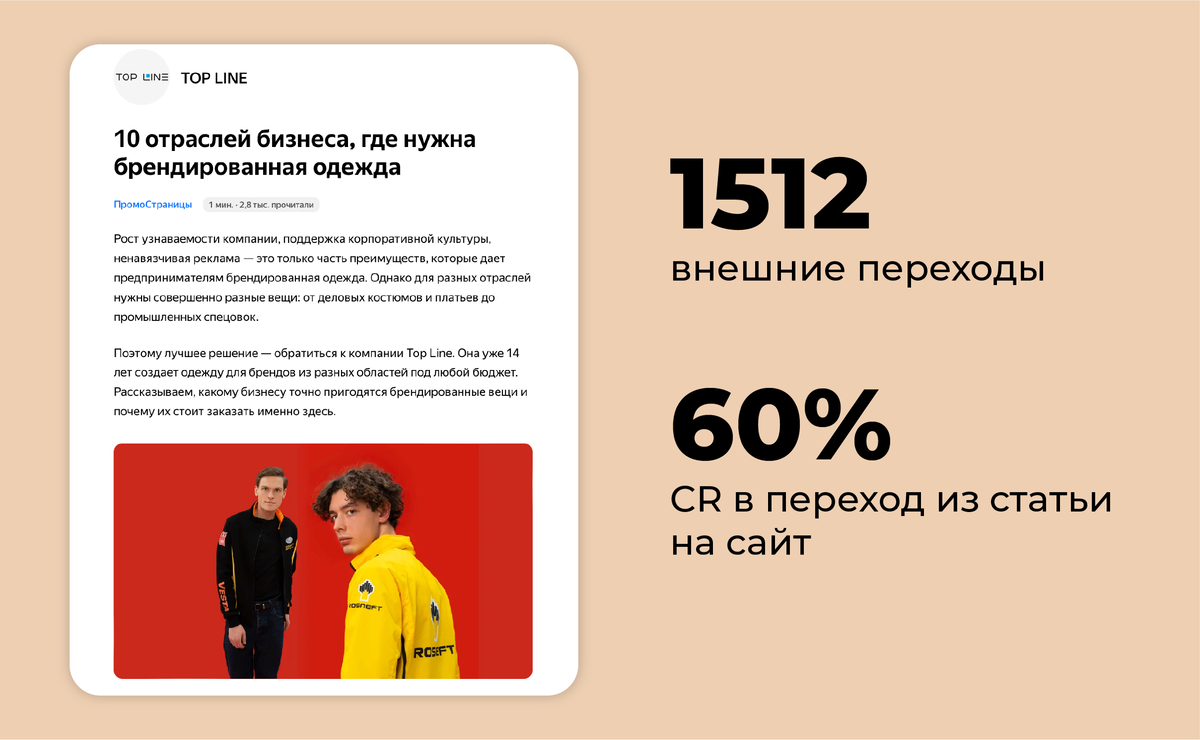 TOP LINE

TOP LINE

10 отраслей бизнеса, где нужна брендированная одежда

ПромоСтраницы 1 мин. · 2,8 тыс. прочитали

Рост узнаваемости компании, поддержка корпоративной культуры, ненавязчивая реклама — это только часть преимуществ, которые дает предпринимателям брендированная одежда. Однако для разных отраслей нужны совершенно разные вещи: от деловых костюмов и платьев до промышленных спецовок.

Поэтому лучшее решение — обратиться к компании Top Line. Она уже 14 лет создает одежду для брендов из разных областей под любой бюджет. Рассказываем, какому бизнесу точно пригодятся брендированные вещи и почему их стоит заказать именно здесь.

VESTA

ROSNEFT

ROSNEFT

1512
внешние переходы

60%
CR в переход из статьи на сайт